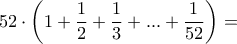 $52 \cdot \left(1 + \frac{1}{2} + \frac{1}{3} + ... + \frac{1}{52}\right) =$